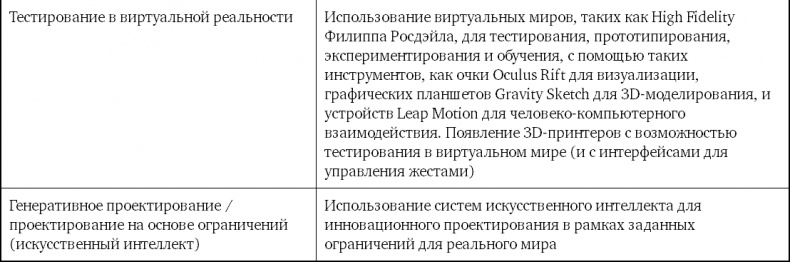 | | |
|---|---|
| Тестирование в виртуальной реальности | Использование виртуальных миров, таких как High Fidelity Филиппа Росдэйла, для тестирования, прототипирования, экспериментирования и обучения, с помощью таких инструментов, как очки Oculus Rift для визуализации, графических планшетов Gravity Sketch для 3D-моделирования, и устройств Leap Motion для человеко-компьютерного взаимодействия. Появление 3D-принтеров с возможностью тестирования в виртуальном мире (и с интерфейсами для управления жестами) |
| Генеративное проектирование / проектирование на основе ограничений (искусственный интеллект) | Использование систем искусственного интеллекта для инновационного проектирования в рамках заданных ограничений для реального мира |